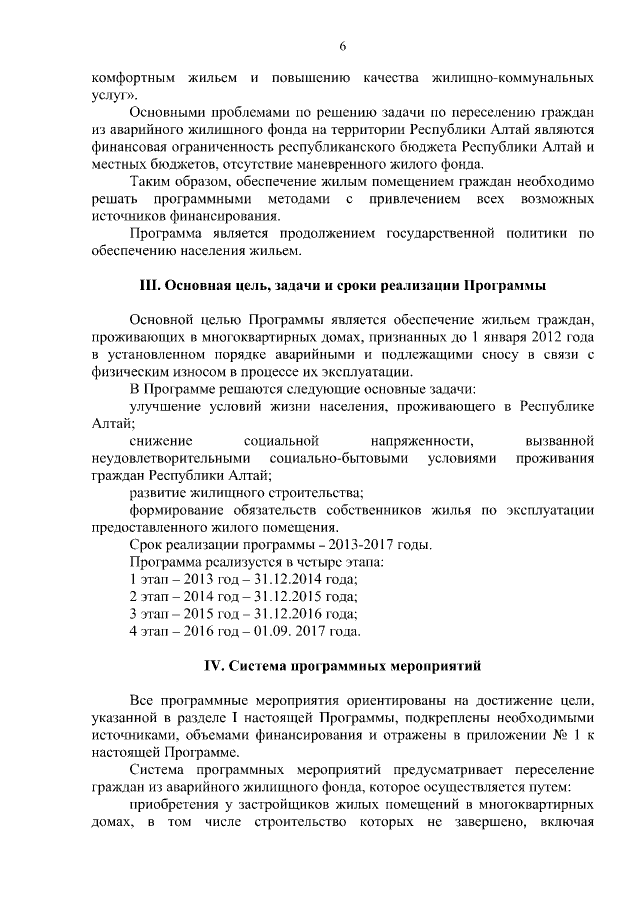 6

комфортным жильем и повышению качества жилищно-коммунальных услуг».

Основными проблемами по решению задачи по переселению граждан из аварийного жилищного фонда на территории Республики Алтай являются финансовая ограниченность республиканского бюджета Республики Алтай и местных бюджетов, отсутствие маневренного жилого фонда.

Таким образом, обеспечение жилым помещением граждан необходимо решать программными методами с привлечением всех возможных источников финансирования.

Программа является продолжением государственной политики по обеспечению населения жильем.

III. Основная цель, задачи и сроки реализации Программы

Основной целью Программы является обеспечение жильем граждан, проживающих в многоквартирных домах, признанных до 1 января 2012 года в установленном порядке аварийными и подлежащими сносу в связи с физическим износом в процессе их эксплуатации.

В Программе решаются следующие основные задачи:

улучшение условий жизни населения, проживающего в Республике Алтай;

снижение социальной напряженности, вызванной неудовлетворительными социально-бытовыми условиями проживания граждан Республики Алтай;

развитие жилищного строительства;

формирование обязательств собственников жилья по эксплуатации предоставленного жилого помещения.

Срок реализации программы – 2013-2017 годы.

Программа реализуется в четыре этапа:

1 этап – 2013 год – 31.12.2014 года;

2 этап – 2014 год – 31.12.2015 года;

3 этап – 2015 год – 31.12.2016 года;

4 этап – 2016 год – 01.09. 2017 года.

IV. Система программных мероприятий

Все программные мероприятия ориентированы на достижение цели, указанной в разделе I настоящей Программы, подкреплены необходимыми источниками, объемами финансирования и отражены в приложении № 1 к настоящей Программе.

Система программных мероприятий предусматривает переселение граждан из аварийного жилищного фонда, которое осуществляется путем:

приобретения у застройщиков жилых помещений в многоквартирных домах, в том числе строительство которых не завершено, включая